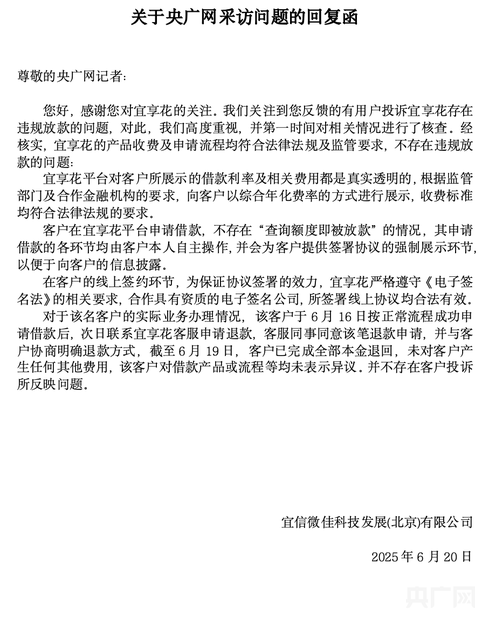 关于央广网采访问题的回复函

尊敬的央广网记者：

您好，感谢您对宜享花的关注。我们关注到您反馈的有用户投诉宜享花存在违规放款的问题，对此，我们高度重视，并第一时间对相关情况进行了核查。经核实，宜享花的产品收费及申请流程均符合法律法规及监管要求，不存在违规放款的问题：

宜享花平台对客户所展示的借款利率及相关费用都是真实透明的，根据监管部门及合作金融机构的要求，向客户以综合年化费率的方式进行展示，收费标准均符合法律法规的要求。

客户在宜享花平台申请借款，不存在“查询额度即被放款”的情况，其申请借款的各环节均由客户本人自主操作，并会为客户提供签署协议的强制展示环节，以便于向客户的信息披露。

在客户的线上签约环节，为保证协议签署的效力，宜享花严格遵守《电子签名法》的相关要求，合作具有资质的电子签名公司，所签署线上协议均合法有效。

对于该名客户的实际业务办理情况，该客户于 6 月 16 日按正常流程成功申请借款后，次日联系宜享花客服申请退款，客服同事同意该笔退款申请，并与客户协商明确退款方式，截至 6 月 19 日，客户已完成全部本金退回，未对客户产生任何其他费用，该客户对借款产品或流程等均未表示异议。并不存在客户投诉所反映问题。

宜信微佳科技发展(北京)有限公司

2025 年 6 月 20 日

央广网